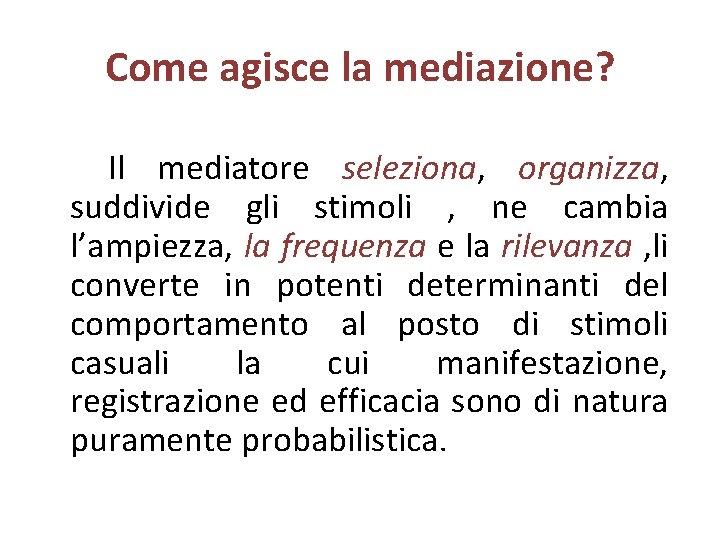 Come agisce la mediazione?

Il mediatore seleziona, organizza, suddivide gli stimoli , ne cambia l’ampiezza, la frequenza e la rilevanza ,li converte in potenti determinanti del comportamento al posto di stimoli casuali la cui manifestazione, registrazione ed efficacia sono di natura puramente probabilistica.